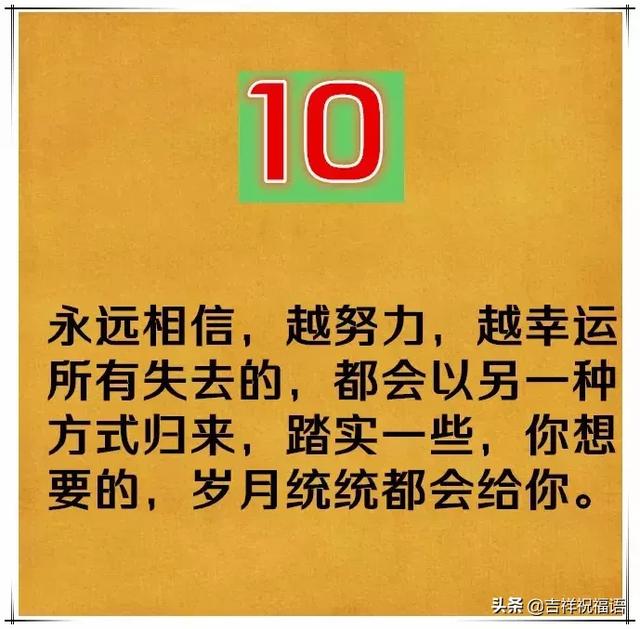 10

永远相信，越努力，越幸运所有失去的，都会以另一种方式归来，踏实一些，你想要的，岁月统统都会给你。

头条 @吉祥祝福语